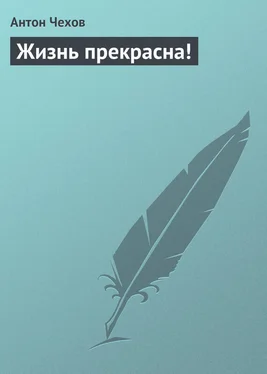 Антон Чехов

Жизнь прекрасна!